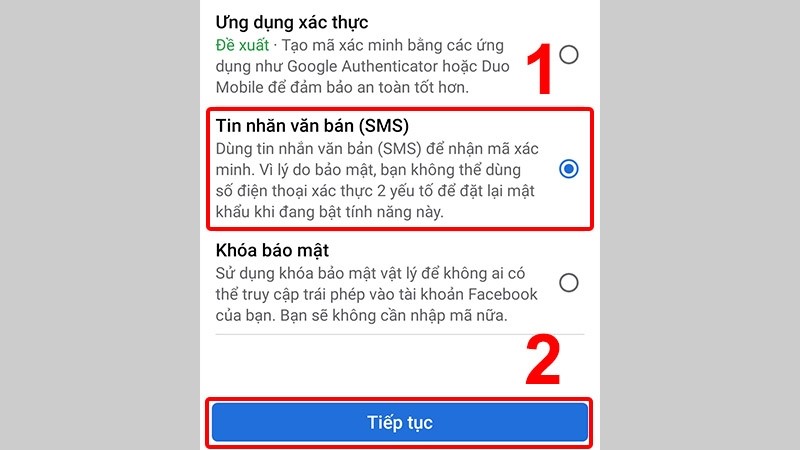 Ứng dụng xác thực
Đề xuất · Tạo mã xác minh bằng các ứng dụng như Google Authenticator hoặc Duo Mobile để đảm bảo an toàn tốt hơn.

1

Tin nhắn văn bản (SMS)
Dùng tin nhắn văn bản (SMS) để nhận mã xác minh. Vì lý do bảo mật, bạn không thể dùng số điện thoại xác thực 2 yếu tố để đặt lại mật khẩu khi đang bật tính năng này.

Khóa bảo mật
Sử dụng khóa bảo mật vật lý để không ai có thể truy cập trái phép vào tài khoản Facebook của bạn. Bạn sẽ không cần nhập mã nữa.

2

Tiếp tục